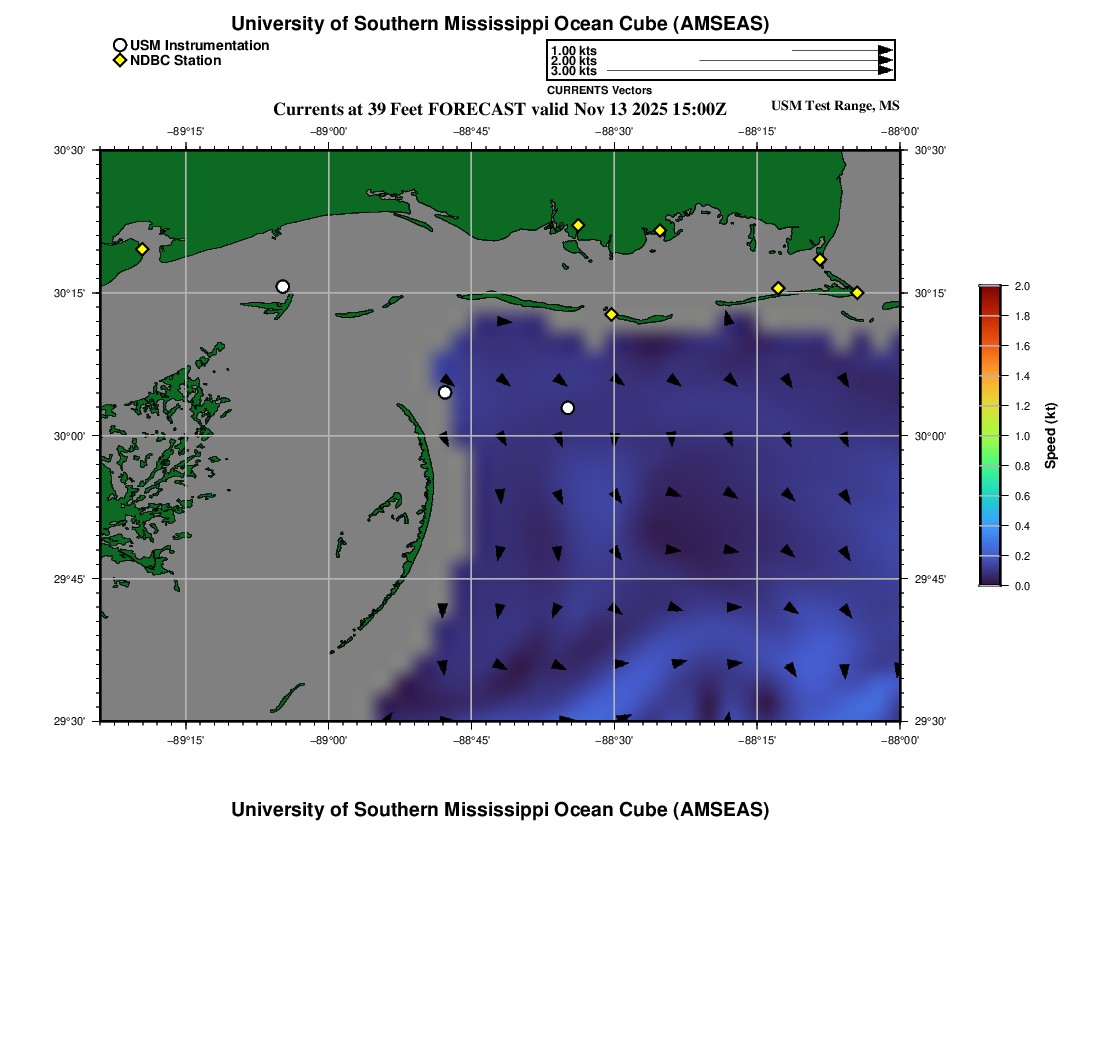 University of Southern Mississippi Ocean Cube (AMSEAS)

USM Instrumentation
NDBC Station

1.00 kts
2.00 kts
3.00 kts
CURRENTS Vectors

Currents at 39 Feet FORECAST valid Nov 13 2025 15:00Z

USM Test Range, MS

−89°15' −89°00' −88°45' −88°30' −88°15' −88°00'

30°30' 30°15' 30°00' 29°45' 29°30'

30°30' 30°15' 30°00' 29°45' 29°30'

−89°15' −89°00' −88°45' −88°30' −88°15' −88°00'

2.0
1.8
1.6
1.4
1.2
1.0
0.8
0.6
0.4
0.2
0.0
Speed (kt)

University of Southern Mississippi Ocean Cube (AMSEAS)